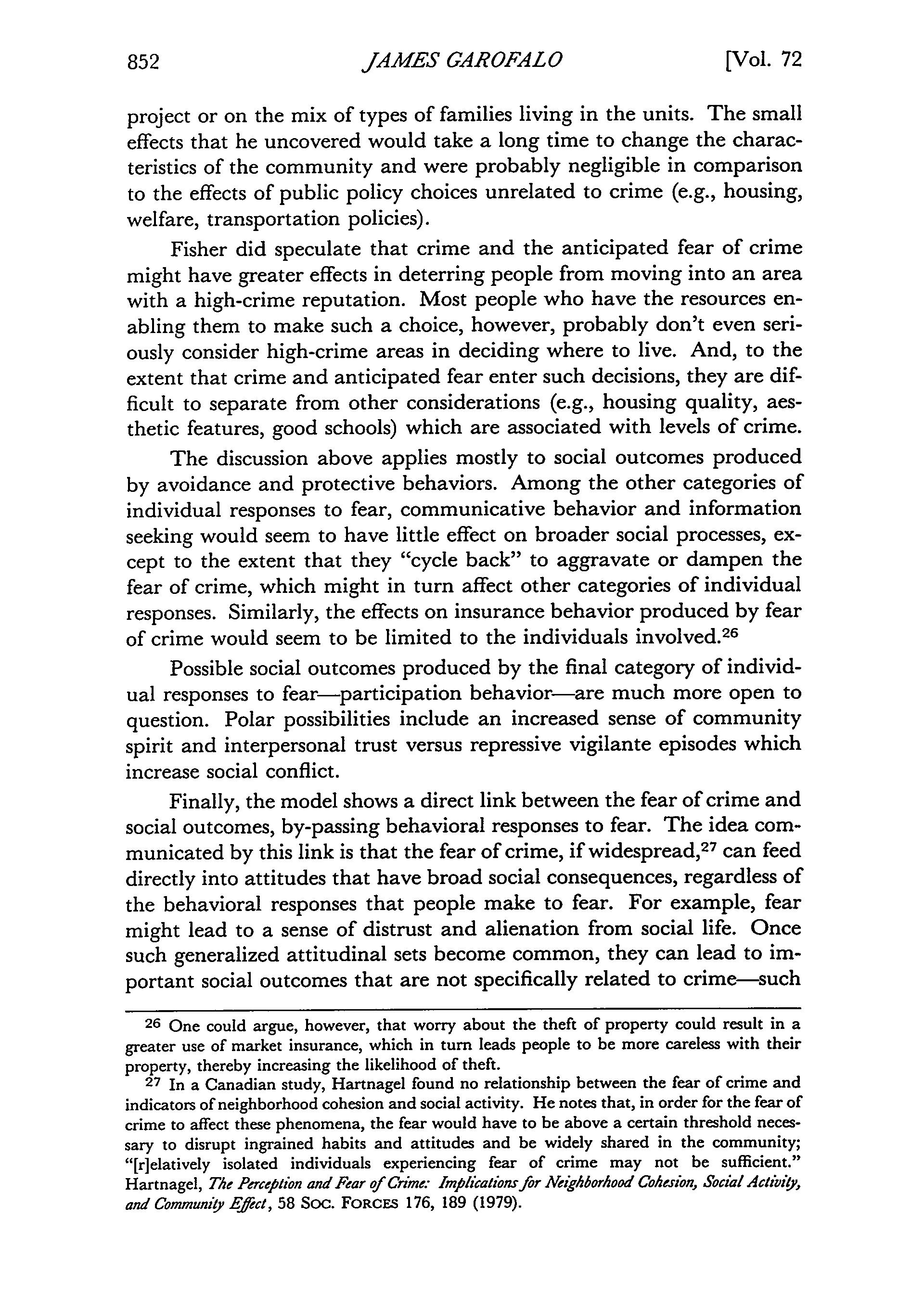 852 JAMES GAROFALO [Vol. 72

project or on the mix of types of families living in the units. The small effects that he uncovered would take a long time to change the characteristics of the community and were probably negligible in comparison to the effects of public policy choices unrelated to crime (e.g., housing, welfare, transportation policies).

Fisher did speculate that crime and the anticipated fear of crime might have greater effects in deterring people from moving into an area with a high-crime reputation. Most people who have the resources enabling them to make such a choice, however, probably don't even seriously consider high-crime areas in deciding where to live. And, to the extent that crime and anticipated fear enter such decisions, they are difficult to separate from other considerations (e.g., housing quality, aesthetic features, good schools) which are associated with levels of crime.

The discussion above applies mostly to social outcomes produced by avoidance and protective behaviors. Among the other categories of individual responses to fear, communicative behavior and information seeking would seem to have little effect on broader social processes, except to the extent that they "cycle back" to aggravate or dampen the fear of crime, which might in turn affect other categories of individual responses. Similarly, the effects on insurance behavior produced by fear of crime would seem to be limited to the individuals involved.$^{26}$

Possible social outcomes produced by the final category of individual responses to fear—participation behavior—are much more open to question. Polar possibilities include an increased sense of community spirit and interpersonal trust versus repressive vigilante episodes which increase social conflict.

Finally, the model shows a direct link between the fear of crime and social outcomes, by-passing behavioral responses to fear. The idea communicated by this link is that the fear of crime, if widespread,$^{27}$ can feed directly into attitudes that have broad social consequences, regardless of the behavioral responses that people make to fear. For example, fear might lead to a sense of distrust and alienation from social life. Once such generalized attitudinal sets become common, they can lead to important social outcomes that are not specifically related to crime—such

$^{26}$ One could argue, however, that worry about the theft of property could result in a greater use of market insurance, which in turn leads people to be more careless with their property, thereby increasing the likelihood of theft.

$^{27}$ In a Canadian study, Hartnagel found no relationship between the fear of crime and indicators of neighborhood cohesion and social activity. He notes that, in order for the fear of crime to affect these phenomena, the fear would have to be above a certain threshold necessary to disrupt ingrained habits and attitudes and be widely shared in the community; "[r]elatively isolated individuals experiencing fear of crime may not be sufficient." Hartnagel, The Perception and Fear of Crime: Implications for Neighborhood Cohesion, Social Activity, and Community Effect, 58 SOC. FORCES 176, 189 (1979).